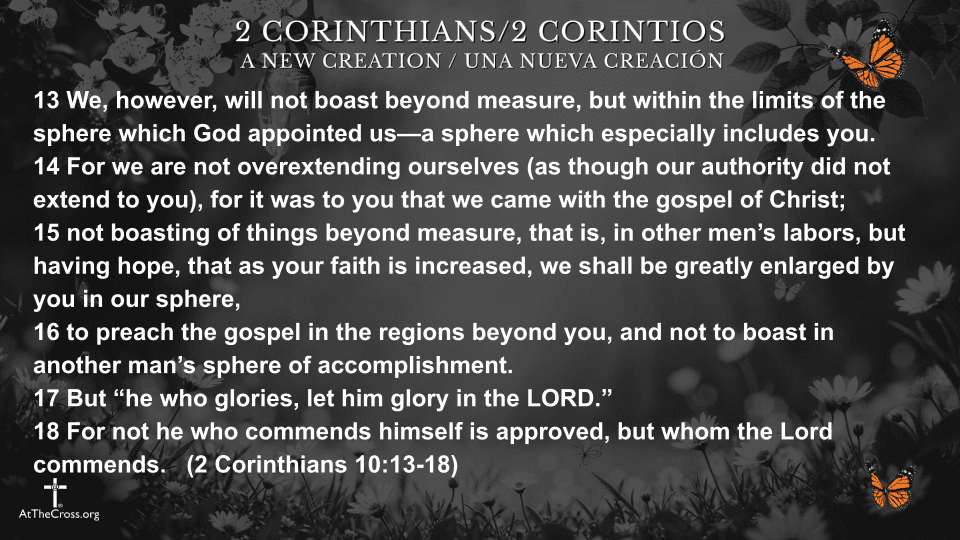 2 CORINTHIANS/2 CORINTIOS
A NEW CREATION / UNA NUEVA CREACIÓN

13 We, however, will not boast beyond measure, but within the limits of the sphere which God appointed us—a sphere which especially includes you.
14 For we are not overextending ourselves (as though our authority did not extend to you), for it was to you that we came with the gospel of Christ;
15 not boasting of things beyond measure, that is, in other men's labors, but having hope, that as your faith is increased, we shall be greatly enlarged by you in our sphere,
16 to preach the gospel in the regions beyond you, and not to boast in another man's sphere of accomplishment.
17 But "he who glories, let him glory in the LORD."
18 For not he who commends himself is approved, but whom the Lord commends. (2 Corinthians 10:13-18)

AtTheCross.org